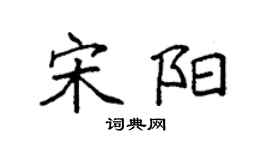 宋阳

词典网